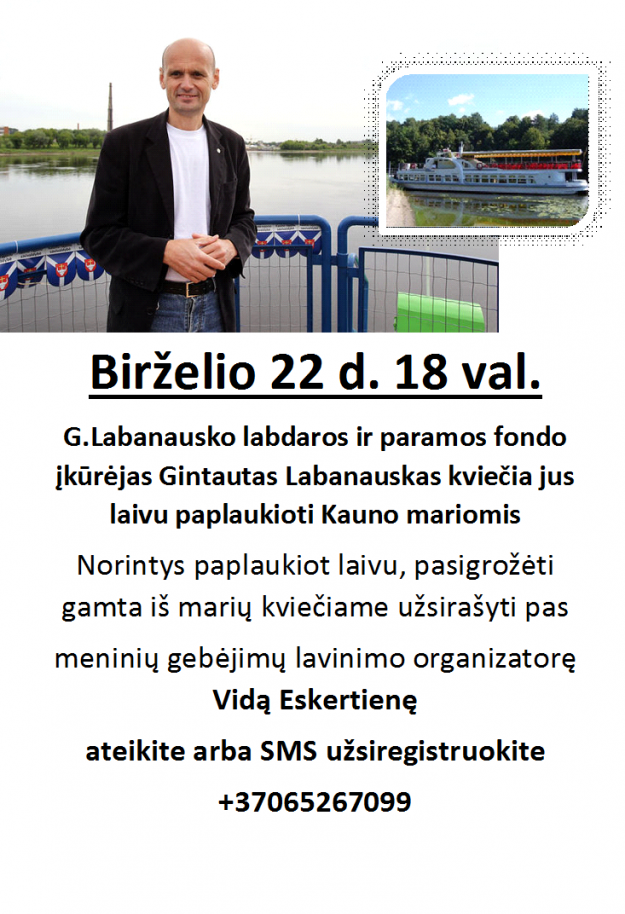 Birželio 22 d. 18 val.

G.Labanausko labdaros ir paramos fondo įkūrėjas Gintautas Labanauskas kviečia jus laivu paplaukioti Kauno mariomis

Norintys paplaukiot laivu, pasigrožėti gamta iš marių kviečiame užsirašyti pas

meninių gebėjimų lavinimo organizatorę Vidą Eskertienę

ateikite arba SMS užsiregistruokite

+37065267099